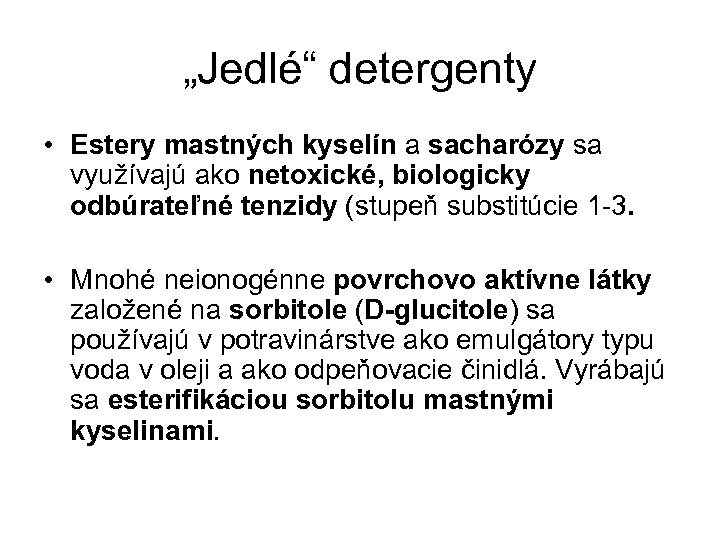 „Jedlé“ detergenty

• Estery mastných kyselín a sacharózy sa využívajú ako netoxické, biologicky odbúrateľné tenzidy (stupeň substitúcie 1-3.

• Mnohé neionogénne povrchovo aktívne látky založené na sorbitole (D-glucitole) sa používajú v potravinárstve ako emulgátory typu voda v oleji a ako odpeňovacie činidlá. Vyrábajú sa esterifikáciou sorbitolu mastnými kyselinami.